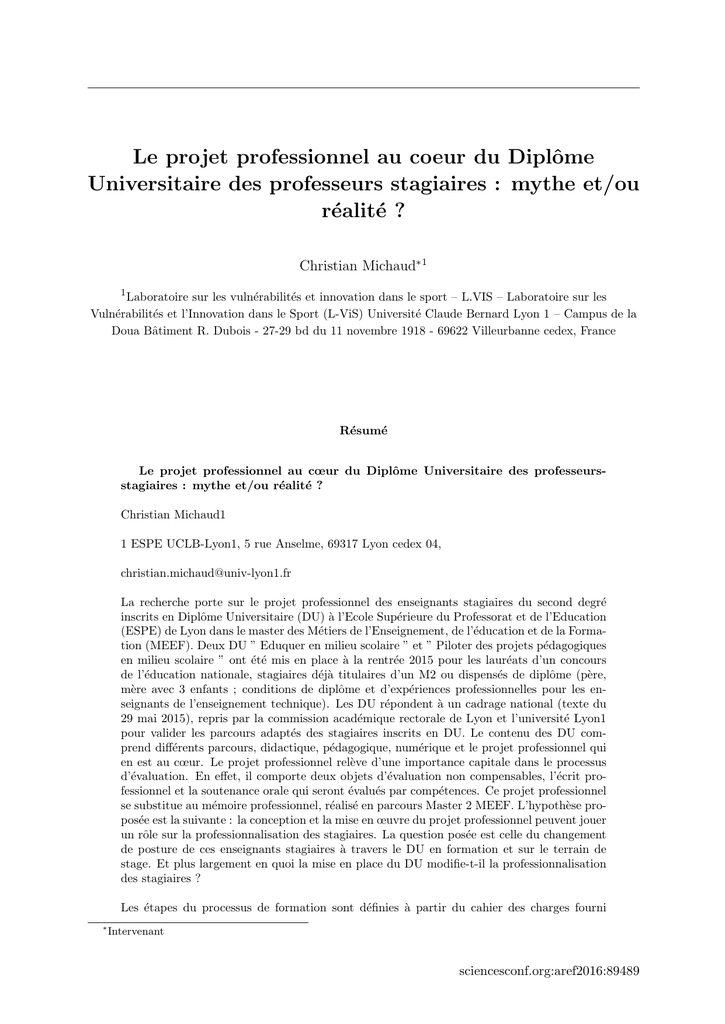 Le projet professionnel au coeur du Diplôme Universitaire des professeurs stagiaires : mythe et/ou réalité ?

Christian Michaud$^{*1}$

$^{1}$Laboratoire sur les vulnérabilités et innovation dans le sport – L.VIS – Laboratoire sur les Vulnérabilités et l'Innovation dans le Sport (L-ViS) Université Claude Bernard Lyon 1 – Campus de la Doua Bâtiment R. Dubois - 27-29 bd du 11 novembre 1918 - 69622 Villeurbanne cedex, France

Résumé

Le projet professionnel au cœur du Diplôme Universitaire des professeurs-stagiaires : mythe et/ou réalité ?

Christian Michaud1

1 ESPE UCLB-Lyon1, 5 rue Anselme, 69317 Lyon cedex 04,

christian.michaud@univ-lyon1.fr

La recherche porte sur le projet professionnel des enseignants stagiaires du second degré inscrits en Diplôme Universitaire (DU) à l'Ecole Supérieure du Professorat et de l'Education (ESPE) de Lyon dans le master des Métiers de l'Enseignement, de l'éducation et de la Formation (MEEF). Deux DU " Eduquer en milieu scolaire " et " Piloter des projets pédagogiques en milieu scolaire " ont été mis en place à la rentrée 2015 pour les lauréats d'un concours de l'éducation nationale, stagiaires déjà titulaires d'un M2 ou dispensés de diplôme (père, mère avec 3 enfants ; conditions de diplôme et d'expériences professionnelles pour les enseignants de l'enseignement technique). Les DU répondent à un cadrage national (texte du 29 mai 2015), repris par la commission académique rectorale de Lyon et l'université Lyon1 pour valider les parcours adaptés des stagiaires inscrits en DU. Le contenu des DU comprend différents parcours, didactique, pédagogique, numérique et le projet professionnel qui en est au cœur. Le projet professionnel relève d'une importance capitale dans le processus d'évaluation. En effet, il comporte deux objets d'évaluation non compensables, l'écrit professionnel et la soutenance orale qui seront évalués par compétences. Ce projet professionnel se substitue au mémoire professionnel, réalisé en parcours Master 2 MEEF. L'hypothèse proposée est la suivante : la conception et la mise en œuvre du projet professionnel peuvent jouer un rôle sur la professionnalisation des stagiaires. La question posée est celle du changement de posture de ces enseignants stagiaires à travers le DU en formation et sur le terrain de stage. Et plus largement en quoi la mise en place du DU modifie-t-il la professionnalisation des stagiaires ?

Les étapes du processus de formation sont définies à partir du cahier des charges fourni

$^{*}$Intervenant

sciencesconf.org:aref2016:89489